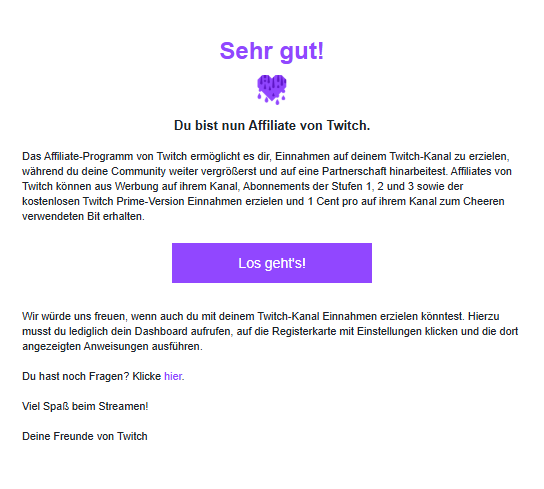 Sehr gut!

Du bist nun Affiliate von Twitch.

Das Affiliate-Programm von Twitch ermöglicht es dir, Einnahmen auf deinem Twitch-Kanal zu erzielen, während du deine Community weiter vergrößerst und auf eine Partnerschaft hinarbeitest. Affiliates von Twitch können aus Werbung auf ihrem Kanal, Abonnements der Stufen 1, 2 und 3 sowie der kostenlosen Twitch Prime-Version Einnahmen erzielen und 1 Cent pro auf ihrem Kanal zum Cheeren verwendeten Bit erhalten.

Los geht's!

Wir würde uns freuen, wenn auch du mit deinem Twitch-Kanal Einnahmen erzielen könntest. Hierzu musst du lediglich dein Dashboard aufrufen, auf die Registerkarte mit Einstellungen klicken und die dort angezeigten Anweisungen ausführen.

Du hast noch Fragen? Klicke hier.

Viel Spaß beim Streamen!

Deine Freunde von Twitch